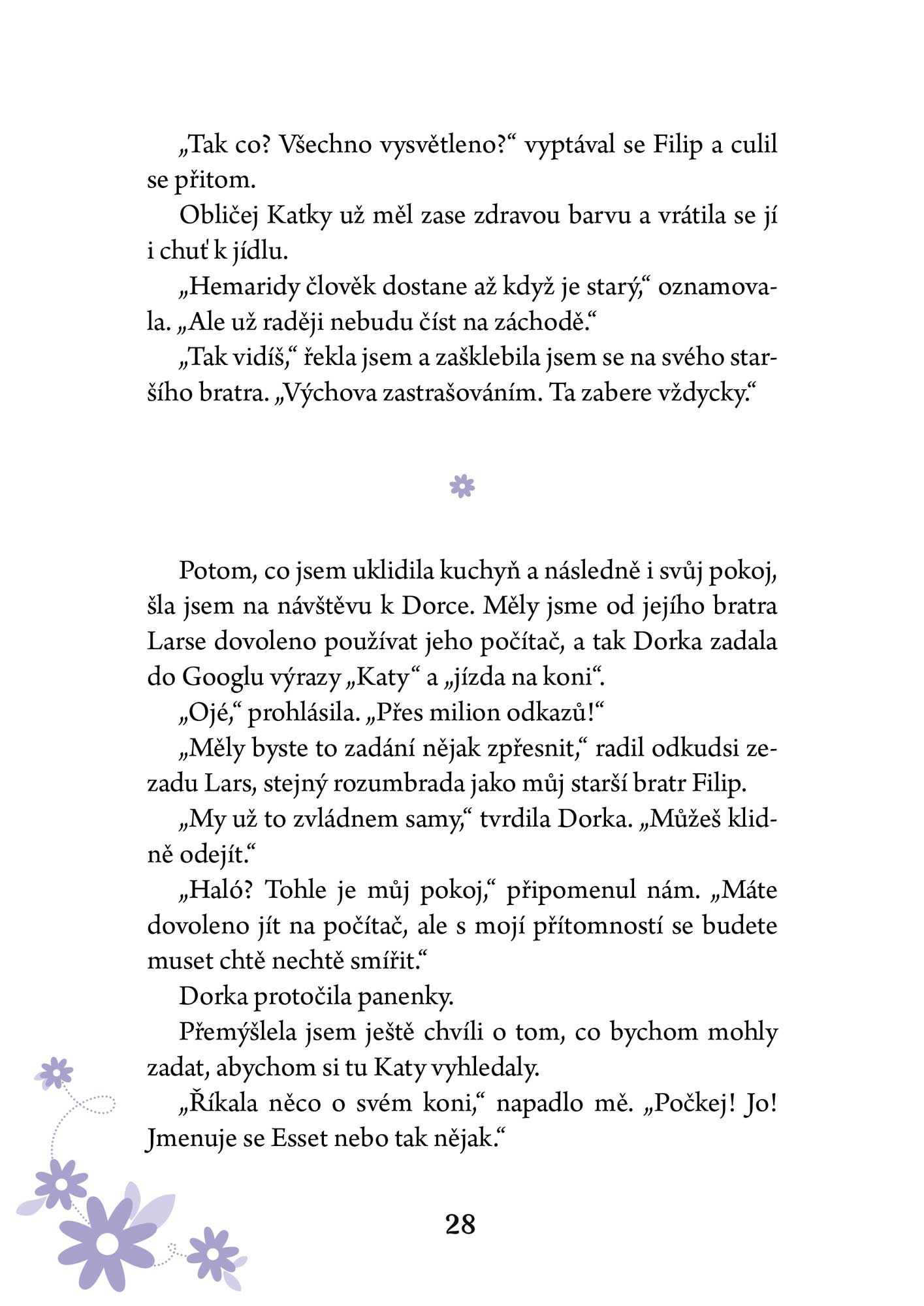 „Tak co? Všechno vysvětleno?“ vyptával se Filip a culil se přitom.

Obličej Katky už měl zase zdravou barvu a vrátila se jí i chuť k jídlu.

„Hemaridy člověk dostane až když je starý,“ oznamovala. „Ale už raději nebudu číst na záchodě.“

„Tak vidíš,“ řekla jsem a zašklebila jsem se na svého staršího bratra. „Výchova zastrašováním. Ta zabere vždycky.“

Potom, co jsem uklidila kuchyň a následně i svůj pokoj, šla jsem na návštěvu k Dorce. Měly jsme od jejího bratra Larse dovoleno používat jeho počítač, a tak Dorka zadala do Googlu výrazy „Katy“ a „jízda na koni“.

„Ojé,“ prohlásila. „Přes milion odkazů!“

„Měly byste to zadání nějak zpřesnit,“ radil odkudsi zezadu Lars, stejný rozumbrada jako můj starší bratr Filip.

„My už to zvládnem samy,“ tvrdila Dorka. „Můžeš klidně odejít.“

„Haló? Tohle je můj pokoj,“ připomenul nám. „Máte dovoleno jít na počítač, ale s mojí přítomností se budete muset chtě nechtě smířit.“

Dorka protočila panenky.

Přemýšlela jsem ještě chvíli o tom, co bychom mohly zadat, abychom si tu Katy vyhledaly.

„Říkala něco o svém koni,“ napadlo mě. „Počkej! Jo! Jmenuje se Esset nebo tak nějak.“

28